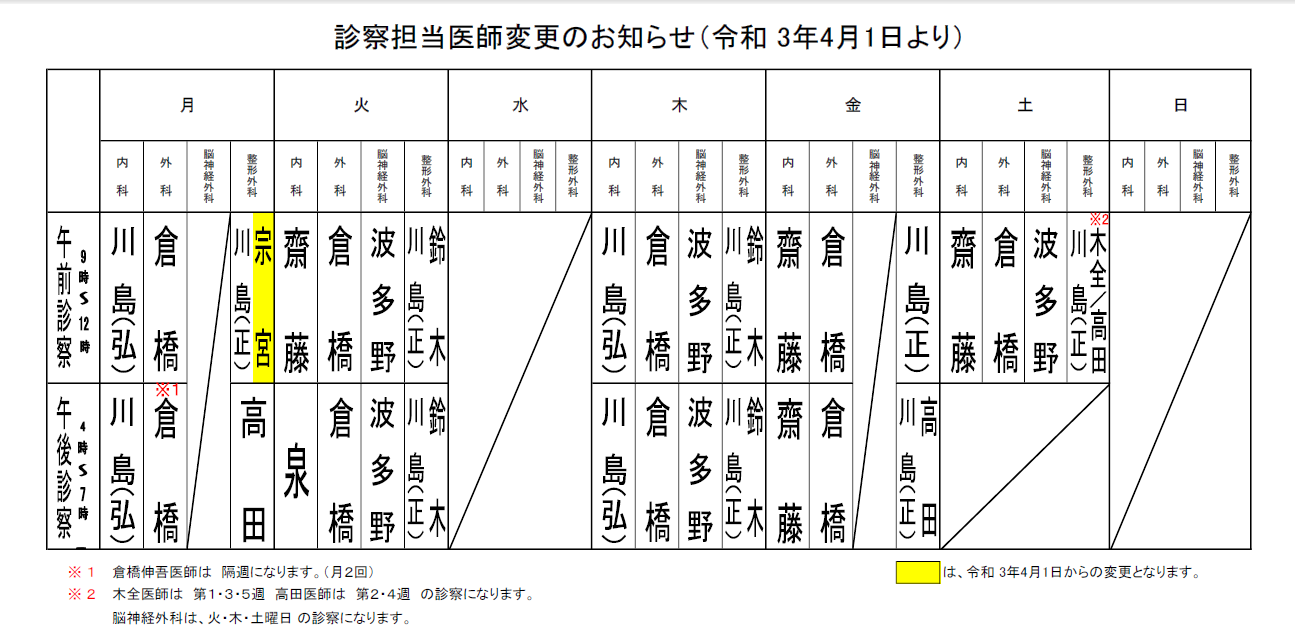 診察担当医師変更のお知らせ(令和 3年4月1日より)

| | 月 内科 | 月 外科 | 月 脳神経外科 | 月 整形外科 | 火 内科 | 火 外科 | 火 脳神経外科 | 火 整形外科 | 水 内科 | 水 外科 | 水 脳神経外科 | 水 整形外科 | 木 内科 | 木 外科 | 木 脳神経外科 | 木 整形外科 | 金 内科 | 金 外科 | 金 脳神経外科 | 金 整形外科 | 土 内科 | 土 外科 | 土 脳神経外科 | 土 整形外科 | 日 内科 | 日 外科 | 日 脳神経外科 | 日 整形外科 |
|---|---|---|---|---|---|---|---|---|---|---|---|---|---|---|---|---|---|---|---|---|---|---|---|---|---|---|---|---|
| 午前診察 9時~12時 | 川島(弘) | 倉橋 | | 川島(正) 宗宮 | 齋藤 | 倉橋 | 波多野 | 川島(正) 鈴木 | | | | | 川島(弘) | 倉橋 | 波多野 | 川島(正) 鈴木 | 齋藤 | 倉橋 | | 川島(正) | 齋藤 | 倉橋 | 波多野 | ※2 川島(正) 木全/高田 | | | | |
| 午後診察 4時~7時 | 川島(弘) | ※1 倉橋 | | 高田 | 泉 | 倉橋 | 波多野 | 川島(正) 鈴木 | | | | | 川島(弘) | 倉橋 | 波多野 | 川島(正) 鈴木 | 齋藤 | 倉橋 | | 川島(正) 高田 | | | | | | | | |

※1 倉橋伸吾医師は 隔週になります。(月2回)
※2 木全医師は 第1・3・5週 高田医師は 第2・4週 の診察になります。
脳神経外科は、火・木・土曜日 の診察になります。

は、令和 3年4月1日からの変更となります。